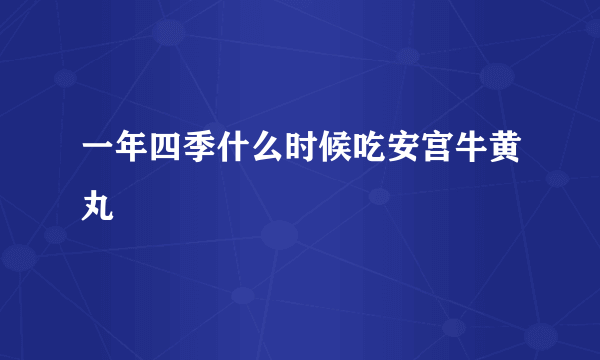 一年四季什么时候吃安宫牛黄丸